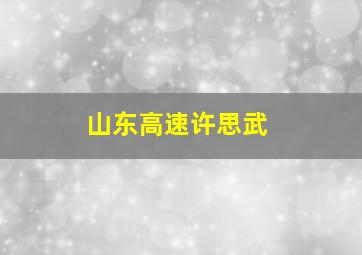 山东高速许思武